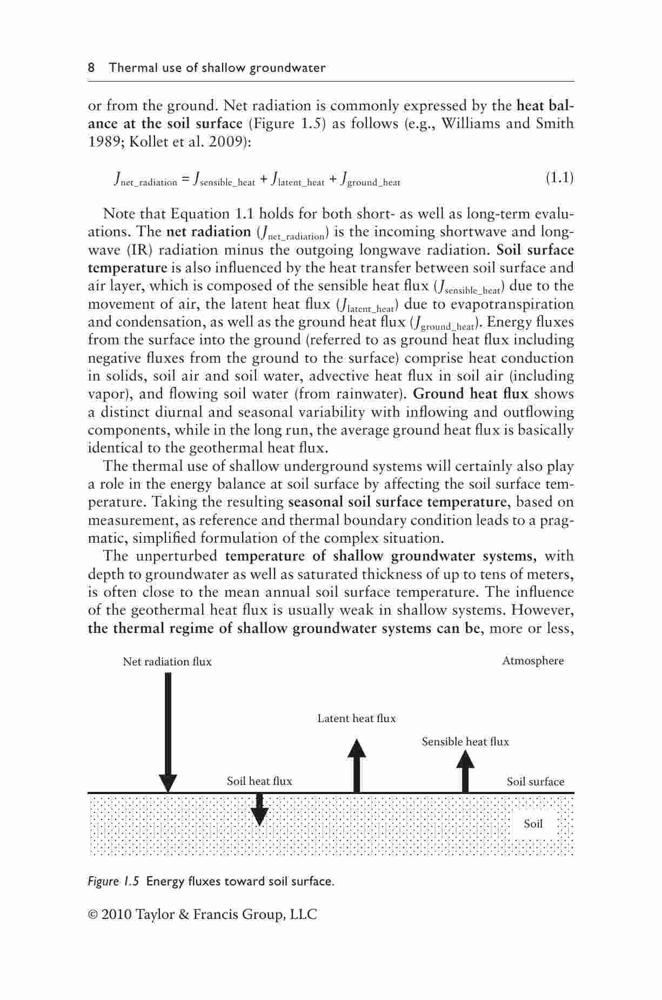 8 Thermal use of shallow groundwater

or from the ground. Net radiation is commonly expressed by the heat balance at the soil surface (Figure 1.5) as follows (e.g., Williams and Smith 1989; Kollet et al. 2009):

$J_{net\_radiation} = J_{sensible\_heat} + J_{latent\_heat} + J_{ground\_heat}$ (1.1)

Note that Equation 1.1 holds for both short- as well as long-term evaluations. The net radiation ($J_{net\_radiation}$) is the incoming shortwave and longwave (IR) radiation minus the outgoing longwave radiation. Soil surface temperature is also influenced by the heat transfer between soil surface and air layer, which is composed of the sensible heat flux ($J_{sensible\_heat}$) due to the movement of air, the latent heat flux ($J_{latent\_heat}$) due to evapotranspiration and condensation, as well as the ground heat flux ($J_{ground\_heat}$). Energy fluxes from the surface into the ground (referred to as ground heat flux including negative fluxes from the ground to the surface) comprise heat conduction in solids, soil air and soil water, advective heat flux in soil air (including vapor), and flowing soil water (from rainwater). Ground heat flux shows a distinct diurnal and seasonal variability with inflowing and outflowing components, while in the long run, the average ground heat flux is basically identical to the geothermal heat flux.

The thermal use of shallow underground systems will certainly also play a role in the energy balance at soil surface by affecting the soil surface temperature. Taking the resulting seasonal soil surface temperature, based on measurement, as reference and thermal boundary condition leads to a pragmatic, simplified formulation of the complex situation.

The unperturbed temperature of shallow groundwater systems, with depth to groundwater as well as saturated thickness of up to tens of meters, is often close to the mean annual soil surface temperature. The influence of the geothermal heat flux is usually weak in shallow systems. However, the thermal regime of shallow groundwater systems can be, more or less,

Net radiation flux
Atmosphere
Latent heat flux
Sensible heat flux
Soil heat flux
Soil surface
Soil

Figure 1.5 Energy fluxes toward soil surface.

© 2010 Taylor & Francis Group, LLC